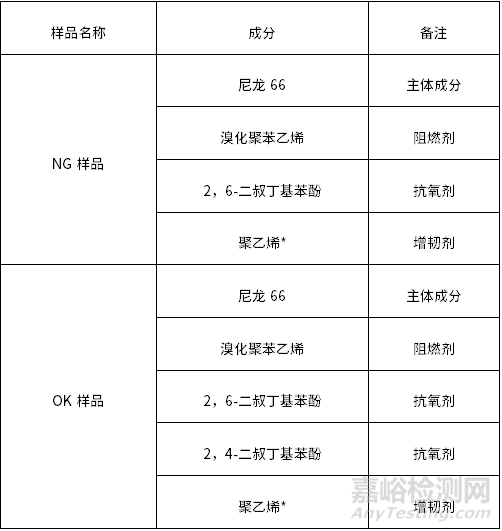 | 样品名称 | 成分 | 备注 |
|---|---|---|
| NG 样品 | 尼龙 66 | 主体成分 |
| | 溴化聚苯乙烯 | 阻燃剂 |
| | 2，6-二叔丁基苯酚 | 抗氧剂 |
| | 聚乙烯* | 增韧剂 |
| OK 样品 | 尼龙 66 | 主体成分 |
| | 溴化聚苯乙烯 | 阻燃剂 |
| | 2，6-二叔丁基苯酚 | 抗氧剂 |
| | 2，4-二叔丁基苯酚 | 抗氧剂 |
| | 聚乙烯* | 增韧剂 |

嘉峪检测网
AnyTesting.com